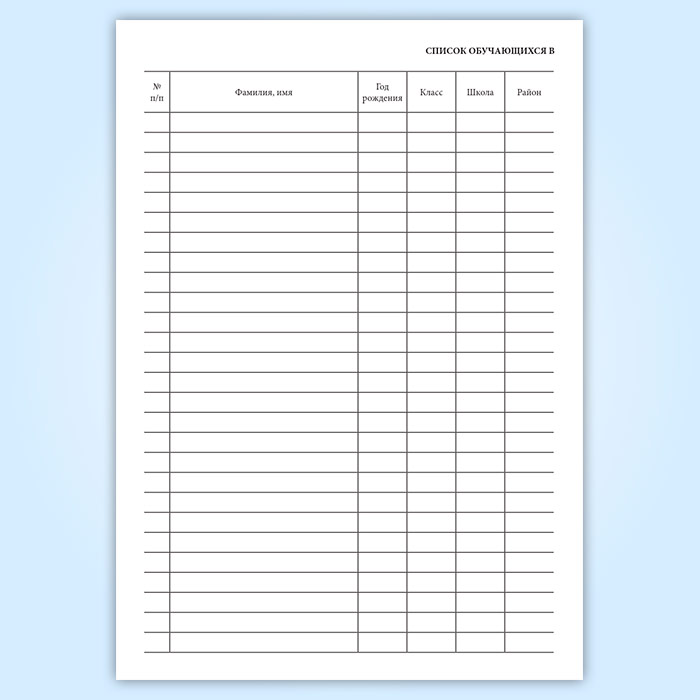 СПИСОК ОБУЧАЮЩИХСЯ В

| № п/п | Фамилия, имя | Год рождения | Класс | Школа | Район |
|---|---|---|---|---|---|
| | | | | | |